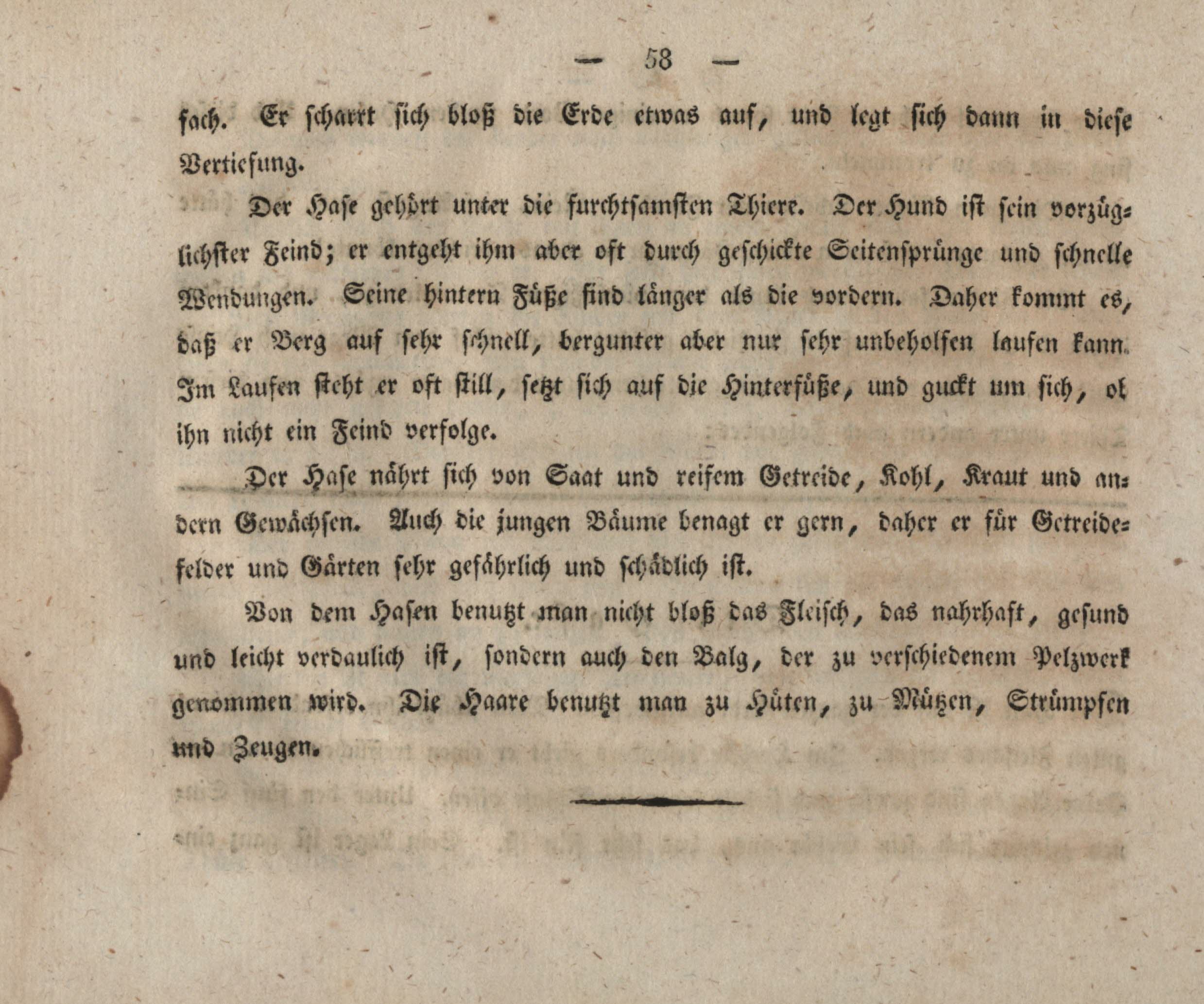 — 58 —

fach. Er scharrt sich bloß die Erde etwas auf, und legt sich dann in diese Vertiefung.

Der Hase gehört unter die furchtsamsten Thiere. Der Hund ist sein vorzüglichster Feind; er entgeht ihm aber oft durch geschickte Seitensprünge und schnelle Wendungen. Seine hintern Füße sind länger als die vordern. Daher kommt es, daß er Berg auf sehr schnell, bergunter aber nur sehr unbeholfen laufen kann. Im Laufen steht er oft still, setzt sich auf die Hinterfüße, und guckt um sich, ob ihn nicht ein Feind verfolge.

Der Hase nährt sich von Saat und reifem Getreide, Kohl, Kraut und andern Gewächsen. Auch die jungen Bäume benagt er gern, daher er für Getreidefelder und Gärten sehr gefährlich und schädlich ist.

Von dem Hasen benutzt man nicht bloß das Fleisch, das nahrhaft, gesund und leicht verdaulich ist, sondern auch den Balg, der zu verschiedenem Pelzwerk genommen wird. Die Haare benutzt man zu Hüten, zu Mützen, Strümpfen und Zeugen.